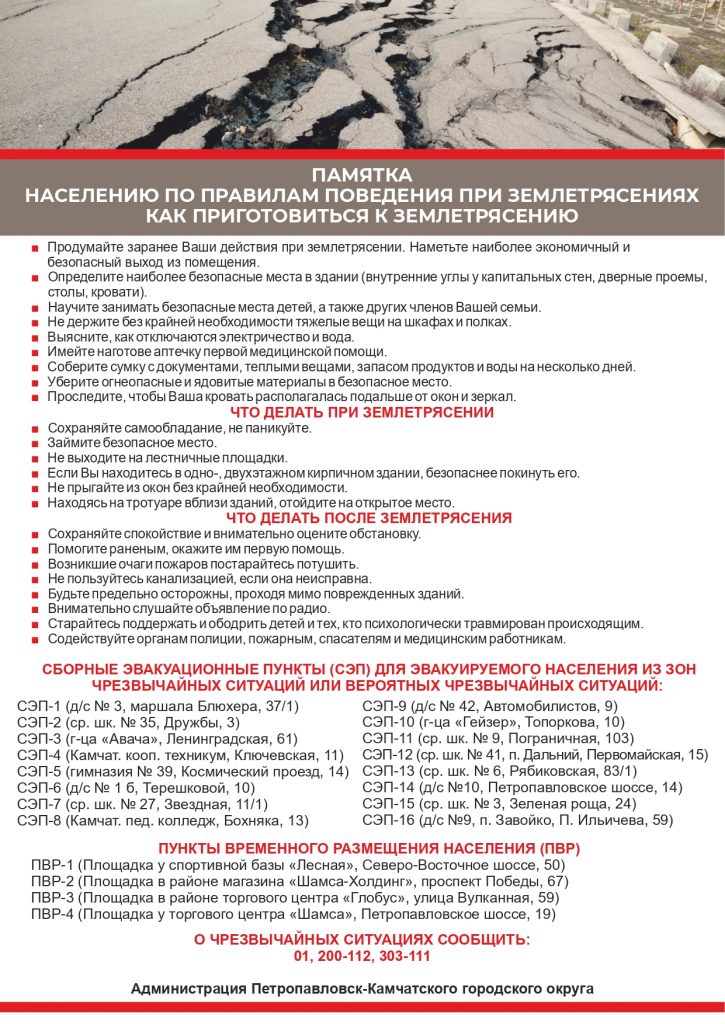 ПАМЯТКА
НАСЕЛЕНИЮ ПО ПРАВИЛАМ ПОВЕДЕНИЯ ПРИ ЗЕМЛЕТРЯСЕНИЯХ
КАК ПРИГОТОВИТЬСЯ К ЗЕМЛЕТРЯСЕНИЮ

■ Продумайте заранее Ваши действия при землетрясении. Наметьте наиболее экономичный и безопасный выход из помещения.
■ Определите наиболее безопасные места в здании (внутренние углы у капитальных стен, дверные проемы, столы, кровати).
■ Научите занимать безопасные места детей, а также других членов Вашей семьи.
■ Не держите без крайней необходимости тяжелые вещи на шкафах и полках.
■ Выясните, как отключаются электричество и вода.
■ Имейте наготове аптечку первой медицинской помощи.
■ Соберите сумку с документами, теплыми вещами, запасом продуктов и воды на несколько дней.
■ Уберите огнеопасные и ядовитые материалы в безопасное место.
■ Проследите, чтобы Ваша кровать располагалась подальше от окон и зеркал.

ЧТО ДЕЛАТЬ ПРИ ЗЕМЛЕТРЯСЕНИИ
■ Сохраняйте самообладание, не паникуйте.
■ Займите безопасное место.
■ Не выходите на лестничные площадки.
■ Если Вы находитесь в одно-, двухэтажном кирпичном здании, безопаснее покинуть его.
■ Не прыгайте из окон без крайней необходимости.
■ Находясь на тротуаре вблизи зданий, отойдите на открытое место.

ЧТО ДЕЛАТЬ ПОСЛЕ ЗЕМЛЕТРЯСЕНИЯ
■ Сохраняйте спокойствие и внимательно оцените обстановку.
■ Помогите раненым, окажите им первую помощь.
■ Возникшие очаги пожаров постарайтесь потушить.
■ Не пользуйтесь канализацией, если она неисправна.
■ Будьте предельно осторожны, проходя мимо поврежденных зданий.
■ Внимательно слушайте объявление по радио.
■ Старайтесь поддержать и ободрить детей и тех, кто психологически травмирован происходящим.
■ Содействуйте органам полиции, пожарным, спасателям и медицинским работникам.

СБОРНЫЕ ЭВАКУАЦИОННЫЕ ПУНКТЫ (СЭП) ДЛЯ ЭВАКУИРУЕМОГО НАСЕЛЕНИЯ ИЗ ЗОН ЧРЕЗВЫЧАЙНЫХ СИТУАЦИЙ ИЛИ ВЕРОЯТНЫХ ЧРЕЗВЫЧАЙНЫХ СИТУАЦИЙ:

СЭП-1 (д/с № 3, маршала Блюхера, 37/1)
СЭП-2 (ср. шк. № 35, Дружбы, 3)
СЭП-3 (г-ца «Авача», Ленинградская, 61)
СЭП-4 (Камчат. кооп. техникум, Ключевская, 11)
СЭП-5 (гимназия № 39, Космический проезд, 14)
СЭП-6 (д/с № 1 б, Терешковой, 10)
СЭП-7 (ср. шк. № 27, Звездная, 11/1)
СЭП-8 (Камчат. пед. колледж, Бохняка, 13)

СЭП-9 (д/с № 42, Автомобилистов, 9)
СЭП-10 (г-ца «Гейзер», Топоркова, 10)
СЭП-11 (ср. шк. № 9, Пограничная, 103)
СЭП-12 (ср. шк. № 41, п. Дальний, Первомайская, 15)
СЭП-13 (ср. шк. № 6, Рябиковская, 83/1)
СЭП-14 (д/с №10, Петропавловское шоссе, 14)
СЭП-15 (ср. шк. № 3, Зеленая роща, 24)
СЭП-16 (д/с №9, п. Завойко, П. Ильичева, 59)

ПУНКТЫ ВРЕМЕННОГО РАЗМЕЩЕНИЯ НАСЕЛЕНИЯ (ПВР)
ПВР-1 (Площадка у спортивной базы «Лесная», Северо-Восточное шоссе, 50)
ПВР-2 (Площадка в районе магазина «Шамса-Холдинг», проспект Победы, 67)
ПВР-3 (Площадка в районе торгового центра «Глобус», улица Вулканная, 59)
ПВР-4 (Площадка у торгового центра «Шамса», Петропавловское шоссе, 19)

О ЧРЕЗВЫЧАЙНЫХ СИТУАЦИЯХ СООБЩИТЬ:
01, 200-112, 303-111

Администрация Петропавловск-Камчатского городского округа